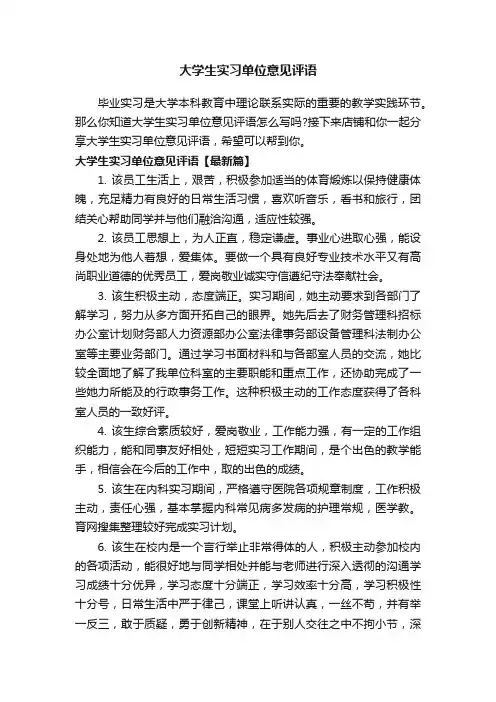 大学生实习单位意见评语

毕业实习是大学本科教育中理论联系实际的重要的教学实践环节。那么你知道大学生实习单位意见评语怎么写吗?接下来店铺和你一起分享大学生实习单位意见评语，希望可以帮到你。

大学生实习单位意见评语【最新篇】

1. 该员工生活上，艰苦，积极参加适当的体育锻炼以保持健康体魄，充足精力有良好的日常生活习惯，喜欢听音乐，看书和旅行，团结关心帮助同学并与他们融洽沟通，适应性较强。

2. 该员工思想上，为人正直，稳定谦虚。事业心进取心强，能设身处地为他人着想，爱集体。要做一个具有良好专业技术水平又有高尚职业道德的优秀员工，爱岗敬业诚实守信遵纪守法奉献社会。

3. 该生积极主动，态度端正。实习期间，她主动要求到各部门了解学习，努力从多方面开拓自己的眼界。她先后去了财务管理科招标办公室计划财务部人力资源部办公室法律事务部设备管理科法制办公室等主要业务部门。通过学习书面材料和与各部室人员的交流，她比较全面地了解了我单位科室的主要职能和重点工作，还协助完成了一些她力所能及的行政事务工作。这种积极主动的工作态度获得了各科室人员的一致好评。

4. 该生综合素质较好，爱岗敬业，工作能力强，有一定的工作组织能力，能和同事友好相处，短短实习工作期间，是个出色的教学能手，相信会在今后的工作中，取的出色的成绩。

5. 该生在内科实习期间，严格遵守医院各项规章制度，工作积极主动，责任心强，基本掌握内科常见病多发病的护理常规，医学教。育网搜集整理较好完成实习计划。

6. 该生在校内是一个言行举止非常得体的人，积极主动参加校内的各项活动，能很好地与同学相处并能与老师进行深入透彻的沟通学习成绩十分优异，学习态度十分端正，学习效率十分高，学习积极性十分号，日常生活中严于律己，课堂上听讲认真，一丝不苟，并有举一反三，敢于质疑，勇于创新精神，在于别人交往之中不拘小节，深